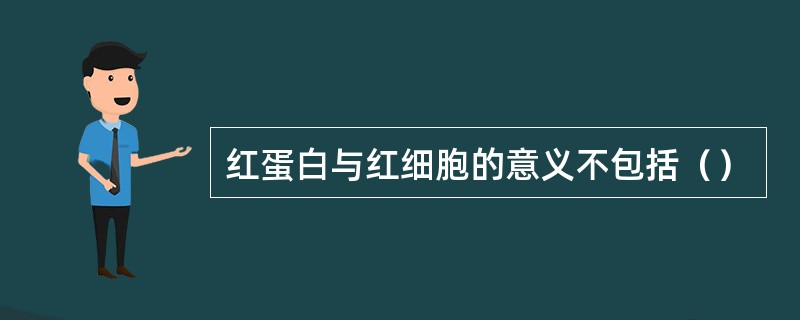 红蛋白与红细胞的意义不包括（）